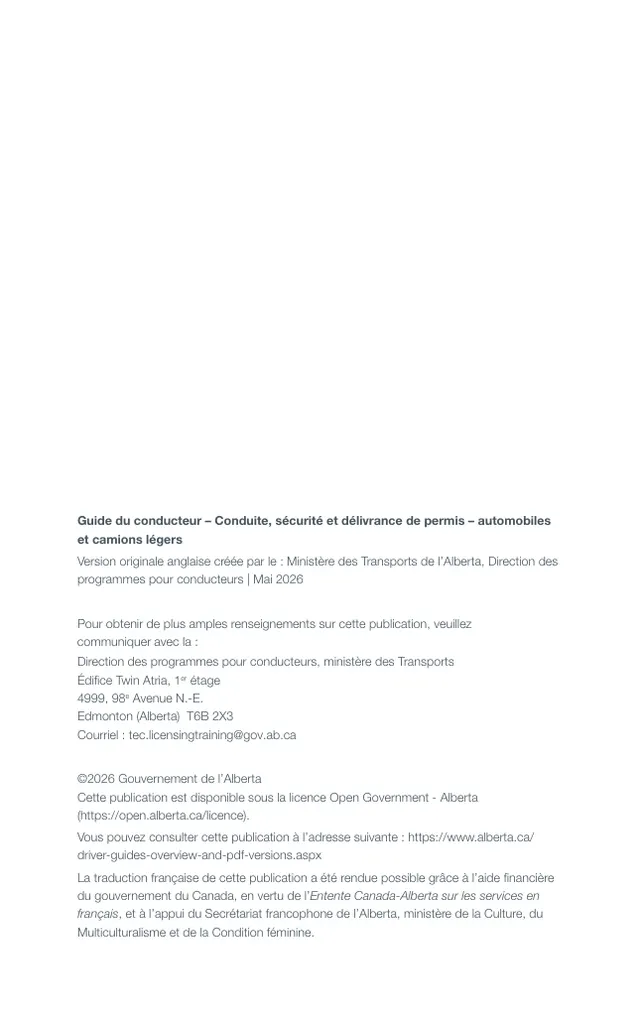 Guide du conducteur – Conduite, sécurité et délivrance de permis – automobiles et camions légers

Version originale anglaise créée par le : Ministère des Transports de l'Alberta, Direction des programmes pour conducteurs | Mai 2026

Pour obtenir de plus amples renseignements sur cette publication, veuillez communiquer avec la :
Direction des programmes pour conducteurs, ministère des Transports
Édifice Twin Atria, 1$^{er}$ étage
4999, 98$^{e}$ Avenue N.-E.
Edmonton (Alberta) T6B 2X3
Courriel : tec.licensingtraining@gov.ab.ca

©2026 Gouvernement de l'Alberta
Cette publication est disponible sous la licence Open Government - Alberta (https://open.alberta.ca/licence).

Vous pouvez consulter cette publication à l'adresse suivante : https://www.alberta.ca/driver-guides-overview-and-pdf-versions.aspx

La traduction française de cette publication a été rendue possible grâce à l'aide financière du gouvernement du Canada, en vertu de l'Entente Canada-Alberta sur les services en français, et à l'appui du Secrétariat francophone de l'Alberta, ministère de la Culture, du Multiculturalisme et de la Condition féminine.